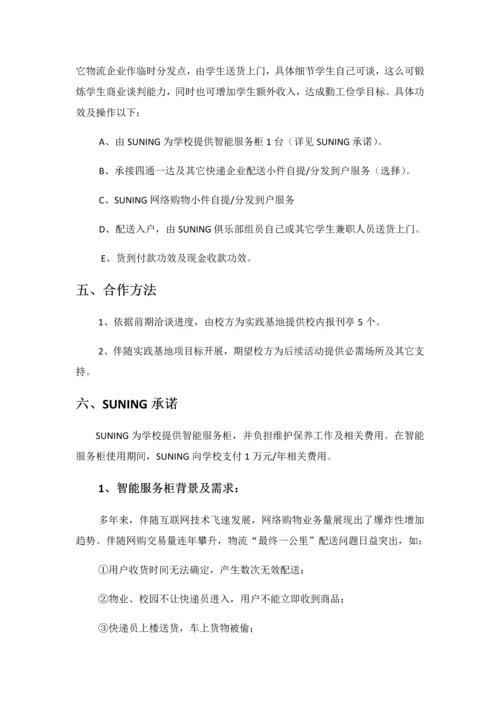 它物流企业作临时分发点，由学生送货上门，具体细节学生自己可谈，这么可锻炼学生商业谈判能力，同时也可增加学生额外收入，达成勤工俭学目标。具体功效及操作以下：

A、由 SUNING 为学校提供智能服务柜 1 台（详见 SUNING 承诺）。

B、承接四通一达及其它快递企业配送小件自提/分发到户服务（选择）。

C、SUNING 网络购物小件自提/分发到户服务

D、配送入户，由 SUNING 俱乐部组员自己或其它学生兼职人员送货上门。

E、货到付款功效及现金收款功效。

五、合作方法

1、依据前期洽谈进度，由校方为实践基地提供校内报刊亭 5 个。

2、伴随实践基地项目标开展，期望校方为后续活动提供必需场所及其它支持。

六、SUNING 承诺

SUNING 为学校提供智能服务柜，并负担维护保养工作及相关费用。在智能服务柜使用期间，SUNING 向学校支付 1 万元/年相关费用。

1、智能服务柜背景及需求：

多年来，伴随互联网技术飞速发展，网络购物业务量展现出了爆炸性增加趋势。伴随网购交易量连年攀升，物流“最终一公里”配送问题日益突出，如：

①用户收货时间无法确定，产生数次无效配送；

②物业、校园不让快递员进入，用户不能立即收到商品；

③快递员上楼送货，车上货物被偷；